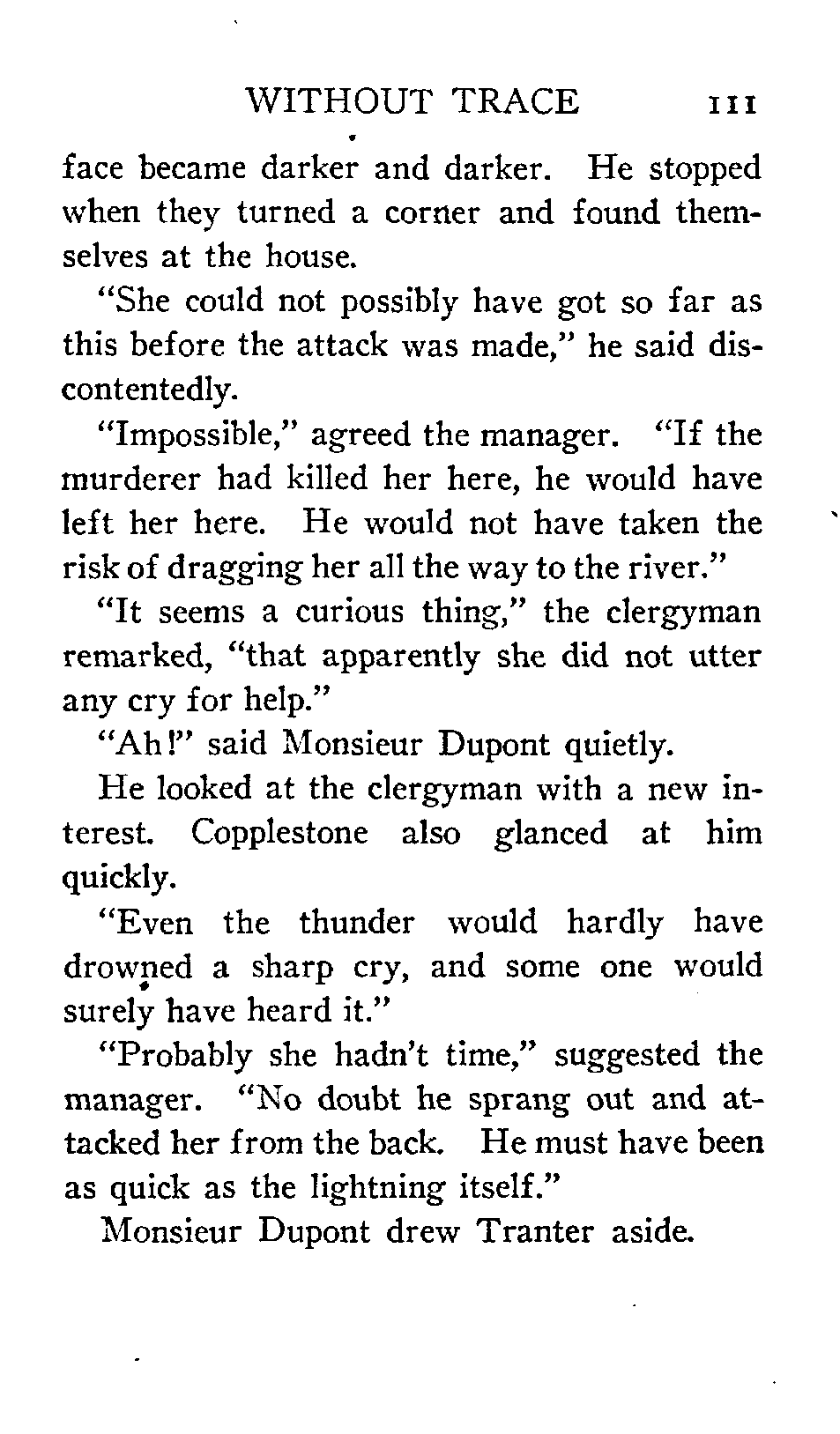 WITHOUT TRACE 111

face became darker and darker. He stopped when they turned a corner and found themselves at the house.

"She could not possibly have got so far as this before the attack was made," he said discontentedly.

"Impossible," agreed the manager. "If the murderer had killed her here, he would have left her here. He would not have taken the risk of dragging her all the way to the river."

"It seems a curious thing," the clergyman remarked, "that apparently she did not utter any cry for help."

"Ah!" said Monsieur Dupont quietly.

He looked at the clergyman with a new interest. Copplestone also glanced at him quickly.

"Even the thunder would hardly have drowned a sharp cry, and some one would surely have heard it."

"Probably she hadn't time," suggested the manager. "No doubt he sprang out and attacked her from the back. He must have been as quick as the lightning itself."

Monsieur Dupont drew Tranter aside.